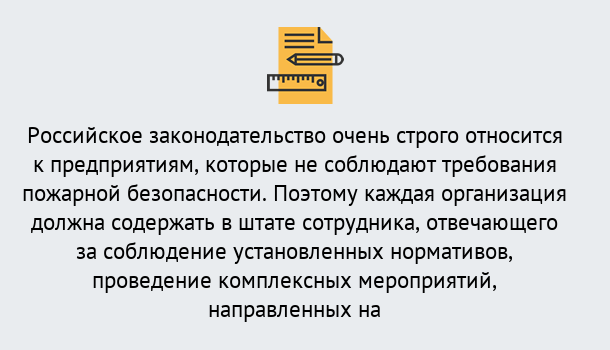 Российское законодательство очень строго относится к предприятиям, которые не соблюдают требования пожарной безопасности. Поэтому каждая организация должна содержать в штате сотрудника, отвечающего за соблюдение установленных нормативов, проведение комплексных мероприятий, направленных на